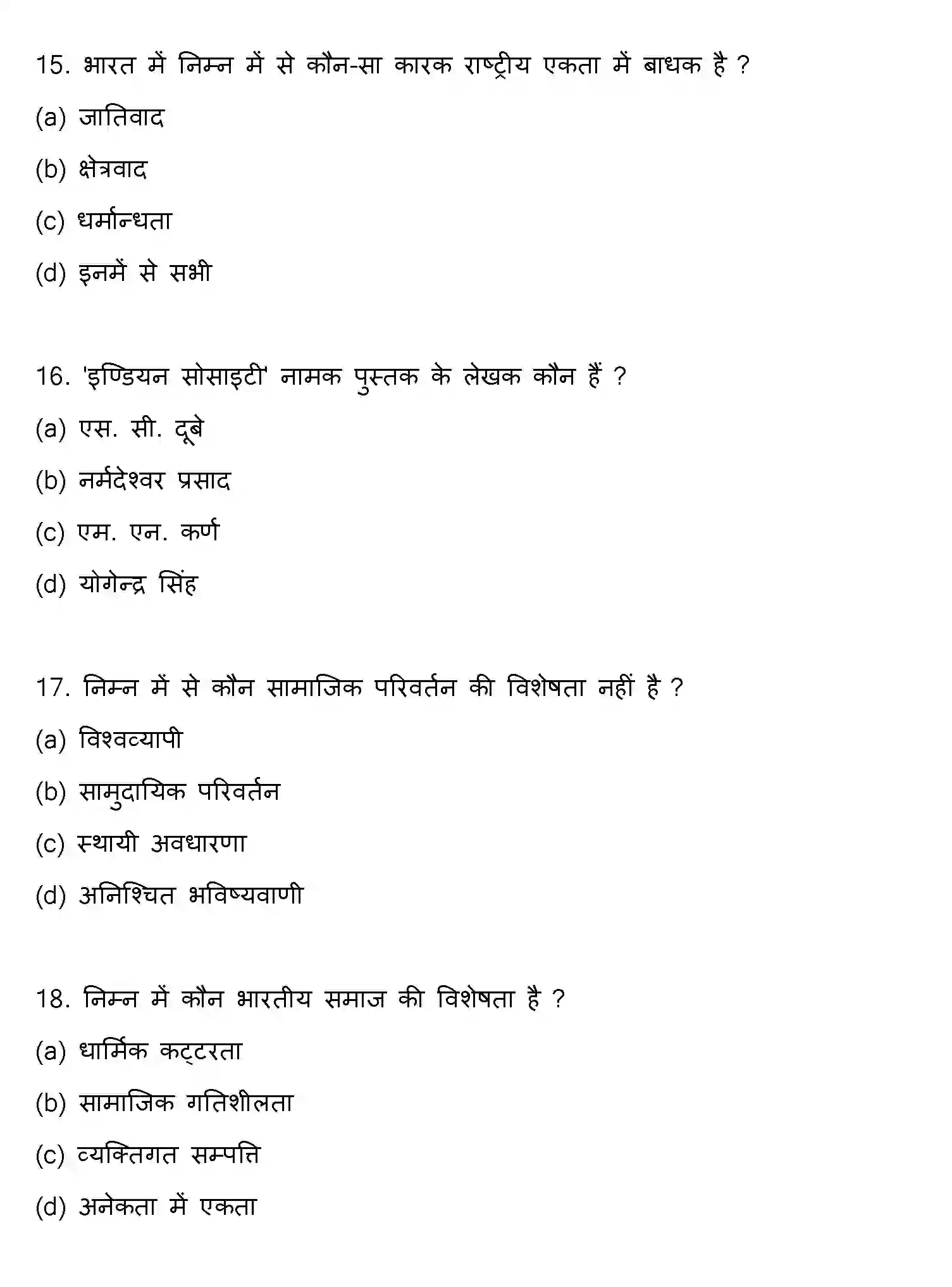 15. भारत में निम्न में से कौन-सा कारक राष्ट्रीय एकता में बाधक है ?

(a) जातिवाद

(b) क्षेत्रवाद

(c) धर्मान्धता

(d) इनमें से सभी

16. 'इण्डियन सोसाइटी' नामक पुस्तक के लेखक कौन हैं ?

(a) एस. सी. दूबे

(b) नर्मदेश्वर प्रसाद

(c) एम. एन. कर्ण

(d) योगेन्द्र सिंह

17. निम्न में से कौन सामाजिक परिवर्तन की विशेषता नहीं है ?

(a) विश्वव्यापी

(b) सामुदायिक परिवर्तन

(c) स्थायी अवधारणा

(d) अनिश्चित भविष्यवाणी

18. निम्न में कौन भारतीय समाज की विशेषता है ?

(a) धार्मिक कट्टरता

(b) सामाजिक गतिशीलता

(c) व्यक्तिगत सम्पत्ति

(d) अनेकता में एकता